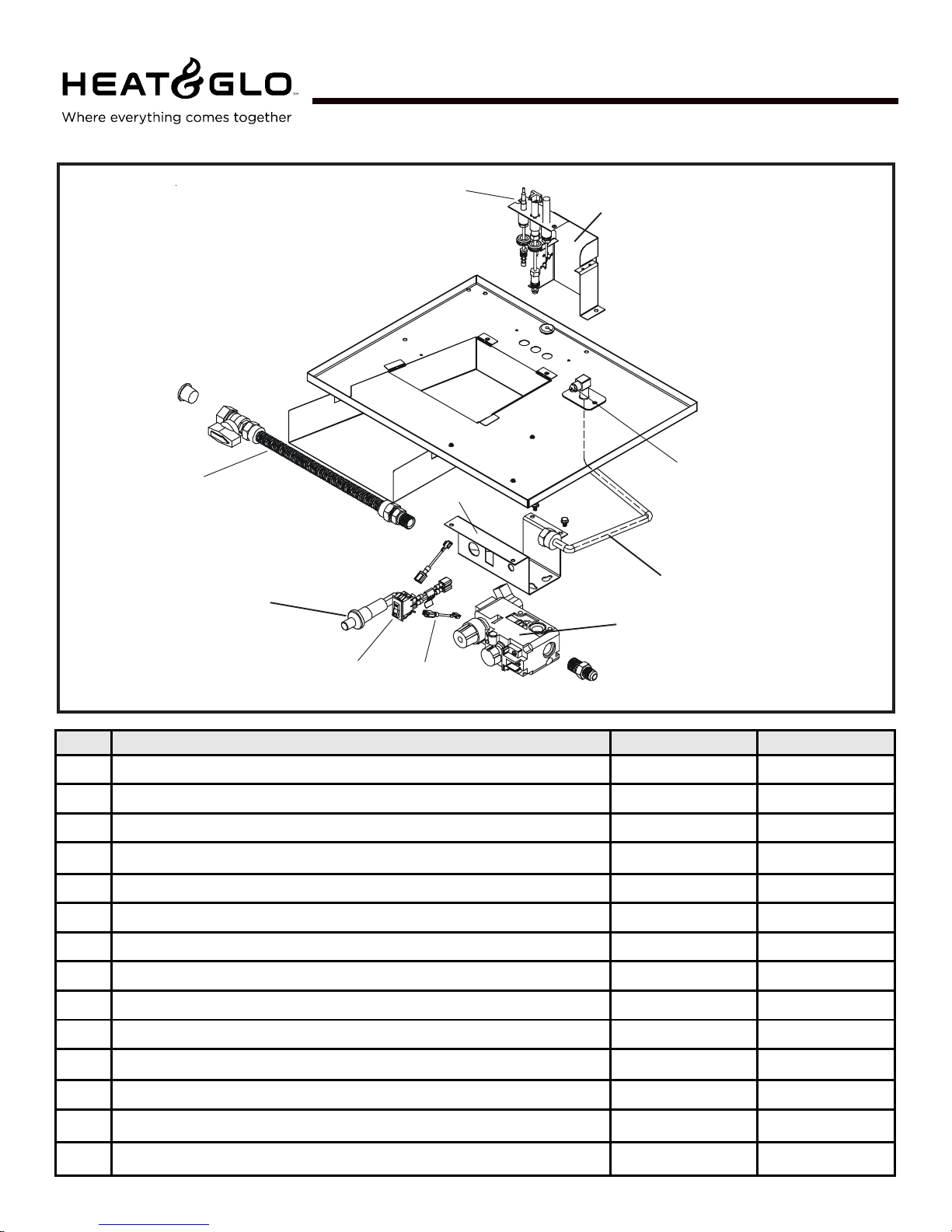 HEAT&GLO™
Where everything comes together